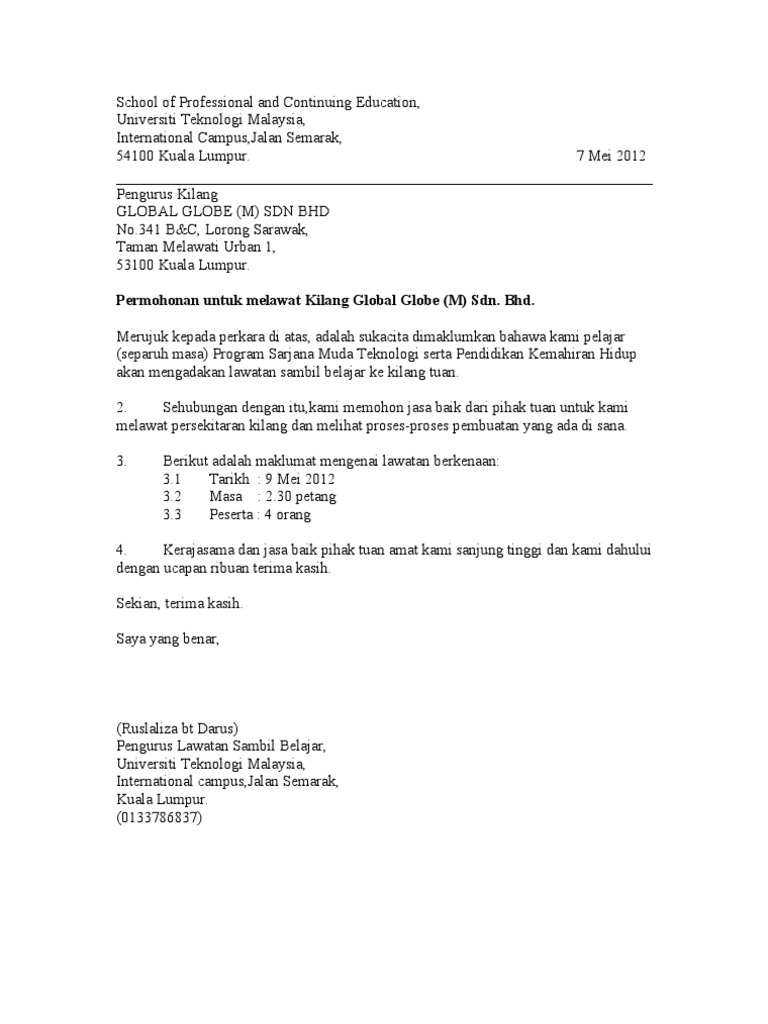 School of Professional and Continuing Education,
Universiti Teknologi Malaysia,
International Campus,Jalan Semarak,
54100 Kuala Lumpur.
7 Mei 2012

Pengurus Kilang
GLOBAL GLOBE (M) SDN BHD
No.341 B&C, Lorong Sarawak,
Taman Melawati Urban 1,
53100 Kuala Lumpur.

Permohonan untuk melawat Kilang Global Globe (M) Sdn. Bhd.

Merujuk kepada perkara di atas, adalah sukacita dimaklumkan bahawa kami pelajar (separuh masa) Program Sarjana Muda Teknologi serta Pendidikan Kemahiran Hidup akan mengadakan lawatan sambil belajar ke kilang tuan.

2. Sehubungan dengan itu,kami memohon jasa baik dari pihak tuan untuk kami melawat persekitaran kilang dan melihat proses-proses pembuatan yang ada di sana.

3. Berikut adalah maklumat mengenai lawatan berkenaan:
3.1 Tarikh : 9 Mei 2012
3.2 Masa : 2.30 petang
3.3 Peserta : 4 orang

4. Kerajasama dan jasa baik pihak tuan amat kami sanjung tinggi dan kami dahului dengan ucapan ribuan terima kasih.

Sekian, terima kasih.

Saya yang benar,

(Ruslaliza bt Darus)
Pengurus Lawatan Sambil Belajar,
Universiti Teknologi Malaysia,
International campus,Jalan Semarak,
Kuala Lumpur.
(0133786837)